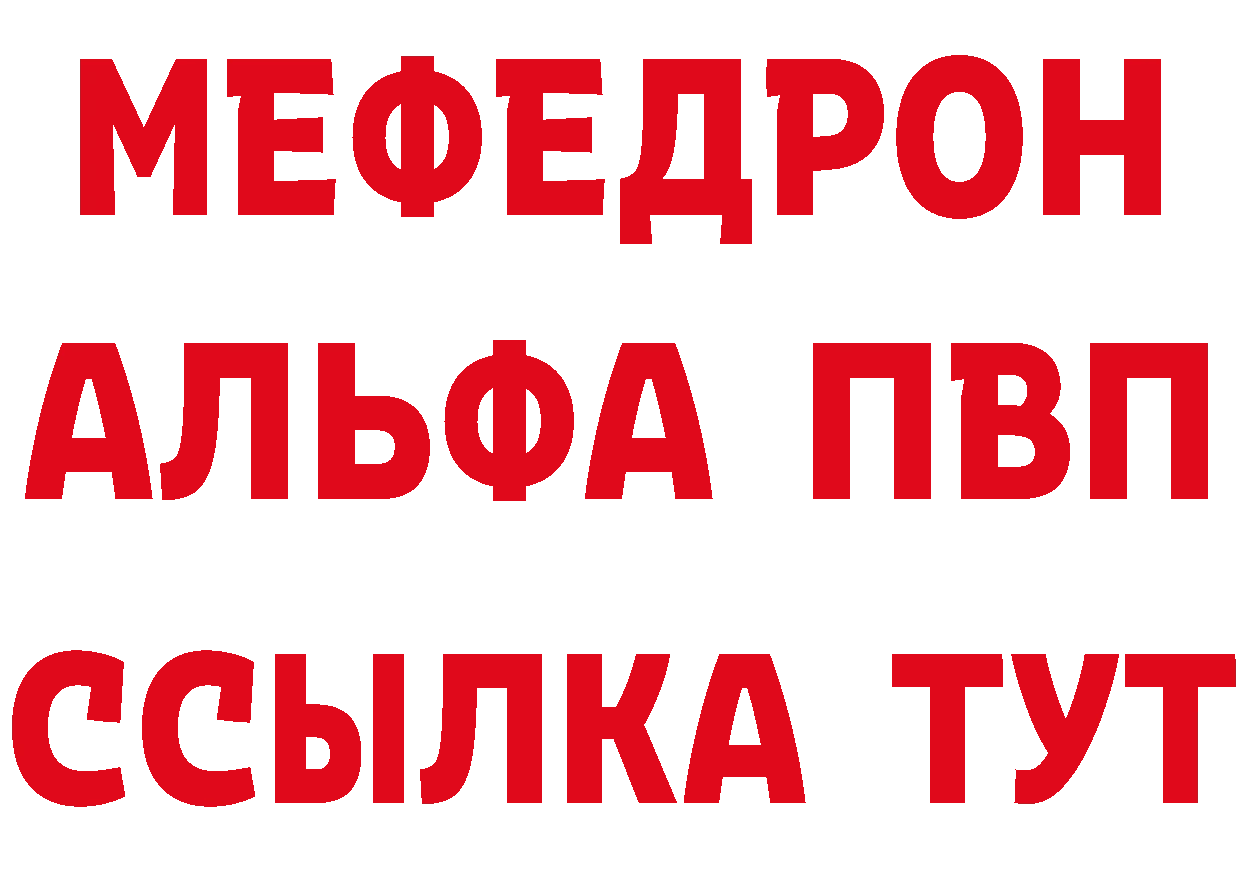 МЕФЕДРОН
АЛЬФА ПВП
ССЫЛКА ТУТ